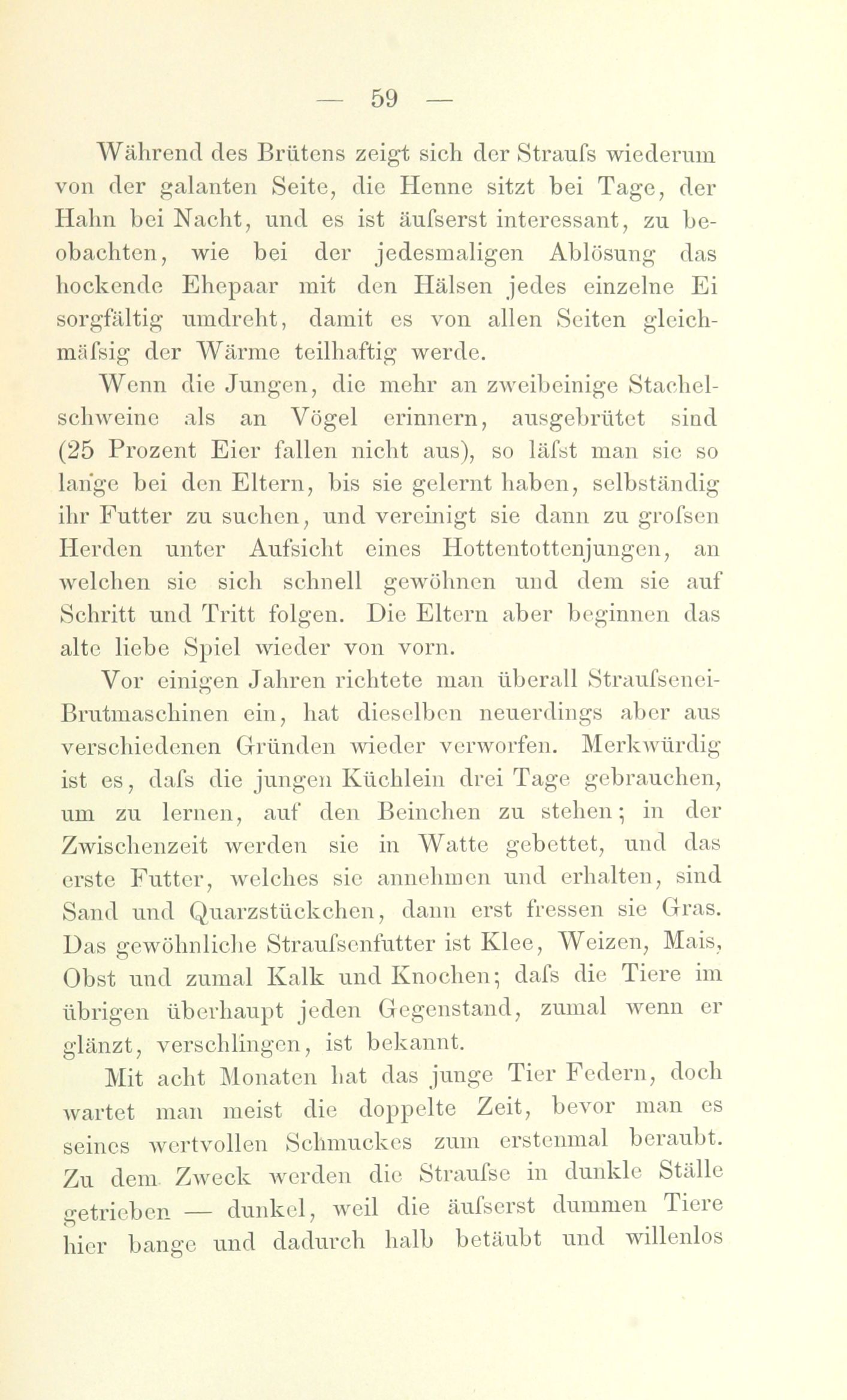 — 59 —

Während des Brütens zeigt sich der Straufs wiederum von der galanten Seite, die Henne sitzt bei Tage, der Hahn bei Nacht, und es ist äufserst interessant, zu beobachten, wie bei der jedesmaligen Ablösung das hockende Ehepaar mit den Hälsen jedes einzelne Ei sorgfältig umdreht, damit es von allen Seiten gleichmäfsig der Wärme teilhaftig werde.

Wenn die Jungen, die mehr an zweibeinige Stachelschweine als an Vögel erinnern, ausgebrütet sind (25 Prozent Eier fallen nicht aus), so läfst man sie so lange bei den Eltern, bis sie gelernt haben, selbständig ihr Futter zu suchen, und vereinigt sie dann zu grofsen Herden unter Aufsicht eines Hottentottenjungen, an welchen sie sich schnell gewöhnen und dem sie auf Schritt und Tritt folgen. Die Eltern aber beginnen das alte liebe Spiel wieder von vorn.

Vor einigen Jahren richtete man überall Straufsenei-Brutmaschinen ein, hat dieselben neuerdings aber aus verschiedenen Gründen wieder verworfen. Merkwürdig ist es, dafs die jungen Küchlein drei Tage gebrauchen, um zu lernen, auf den Beinchen zu stehen; in der Zwischenzeit werden sie in Watte gebettet, und das erste Futter, welches sie annehmen und erhalten, sind Sand und Quarzstückchen, dann erst fressen sie Gras. Das gewöhnliche Straufsenfutter ist Klee, Weizen, Mais, Obst und zumal Kalk und Knochen; dafs die Tiere im übrigen überhaupt jeden Gegenstand, zumal wenn er glänzt, verschlingen, ist bekannt.

Mit acht Monaten hat das junge Tier Federn, doch wartet man meist die doppelte Zeit, bevor man es seines wertvollen Schmuckes zum erstenmal beraubt. Zu dem Zweck werden die Straufse in dunkle Ställe getrieben — dunkel, weil die äufserst dummen Tiere hier bange und dadurch halb betäubt und willenlos